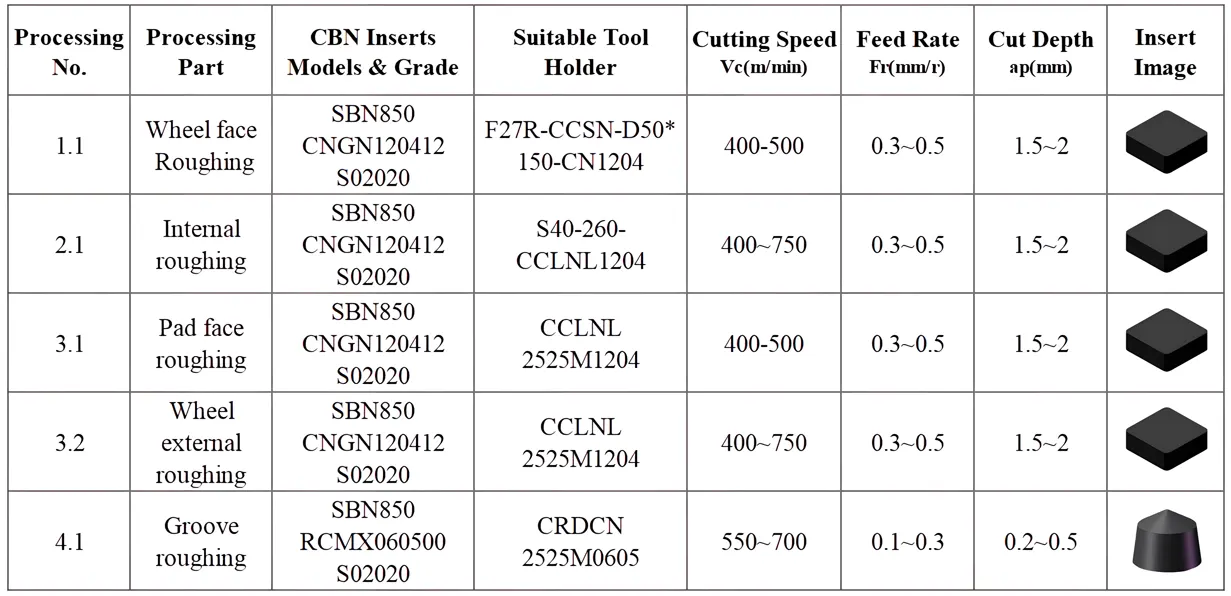 | Processing No. | Processing Part | CBN Inserts Models & Grade | Suitable Tool Holder | Cutting Speed Vc(m/min) | Feed Rate Fr(mm/r) | Cut Depth ap(mm) | Insert Image |
|---|---|---|---|---|---|---|---|
| 1.1 | Wheel face Roughing | SBN850 CNGN120412 S02020 | F27R-CCSN-D50* 150-CN1204 | 400-500 | 0.3~0.5 | 1.5~2 | |
| 2.1 | Internal roughing | SBN850 CNGN120412 S02020 | S40-260-CCLNL1204 | 400~750 | 0.3~0.5 | 1.5~2 | |
| 3.1 | Pad face roughing | SBN850 CNGN120412 S02020 | CCLNL 2525M1204 | 400-500 | 0.3~0.5 | 1.5~2 | |
| 3.2 | Wheel external roughing | SBN850 CNGN120412 S02020 | CCLNL 2525M1204 | 400~750 | 0.3~0.5 | 1.5~2 | |
| 4.1 | Groove roughing | SBN850 RCMX060500 S02020 | CRDCN 2525M0605 | 550~700 | 0.1~0.3 | 0.2~0.5 | |